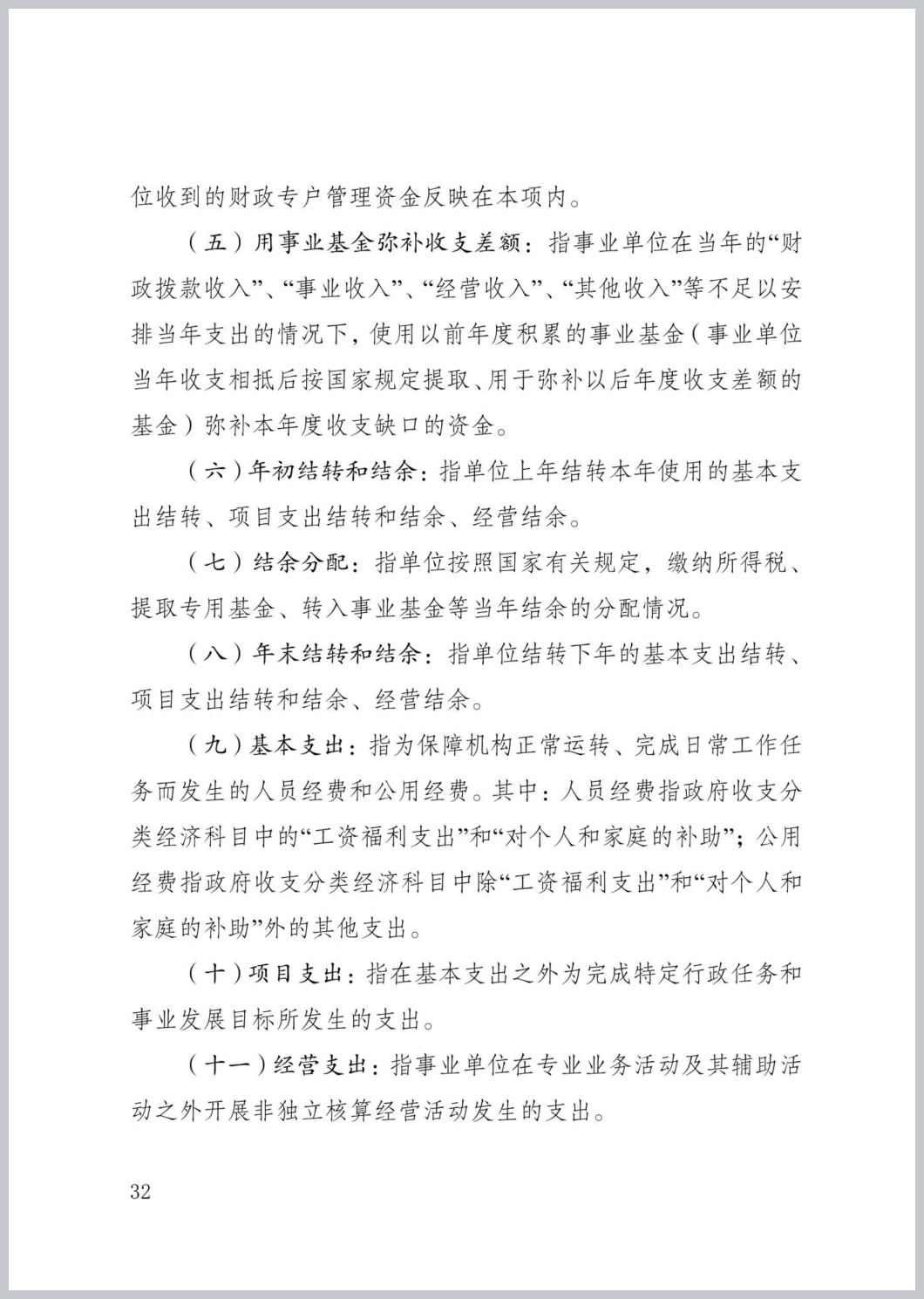 位收到的财政专户管理资金反映在本项内。

（五）用事业基金弥补收支差额：指事业单位在当年的“财政拨款收入”、“事业收入”、“经营收入”、“其他收入”等不足以安排当年支出的情况下，使用以前年度积累的事业基金（事业单位当年收支相抵后按国家规定提取、用于弥补以后年度收支差额的基金）弥补本年度收支缺口的资金。

（六）年初结转和结余：指单位上年结转本年使用的基本支出结转、项目支出结转和结余、经营结余。

（七）结余分配：指单位按照国家有关规定，缴纳所得税、提取专用基金、转入事业基金等当年结余的分配情况。

（八）年末结转和结余：指单位结转下年的基本支出结转、项目支出结转和结余、经营结余。

（九）基本支出：指为保障机构正常运转、完成日常工作任务而发生的人员经费和公用经费。其中：人员经费指政府收支分类经济科目中的“工资福利支出”和“对个人和家庭的补助”；公用经费指政府收支分类经济科目中除“工资福利支出”和“对个人和家庭的补助”外的其他支出。

（十）项目支出：指在基本支出之外为完成特定行政任务和事业发展目标所发生的支出。

（十一）经营支出：指事业单位在专业业务活动及其辅助活动之外开展非独立核算经营活动发生的支出。

32